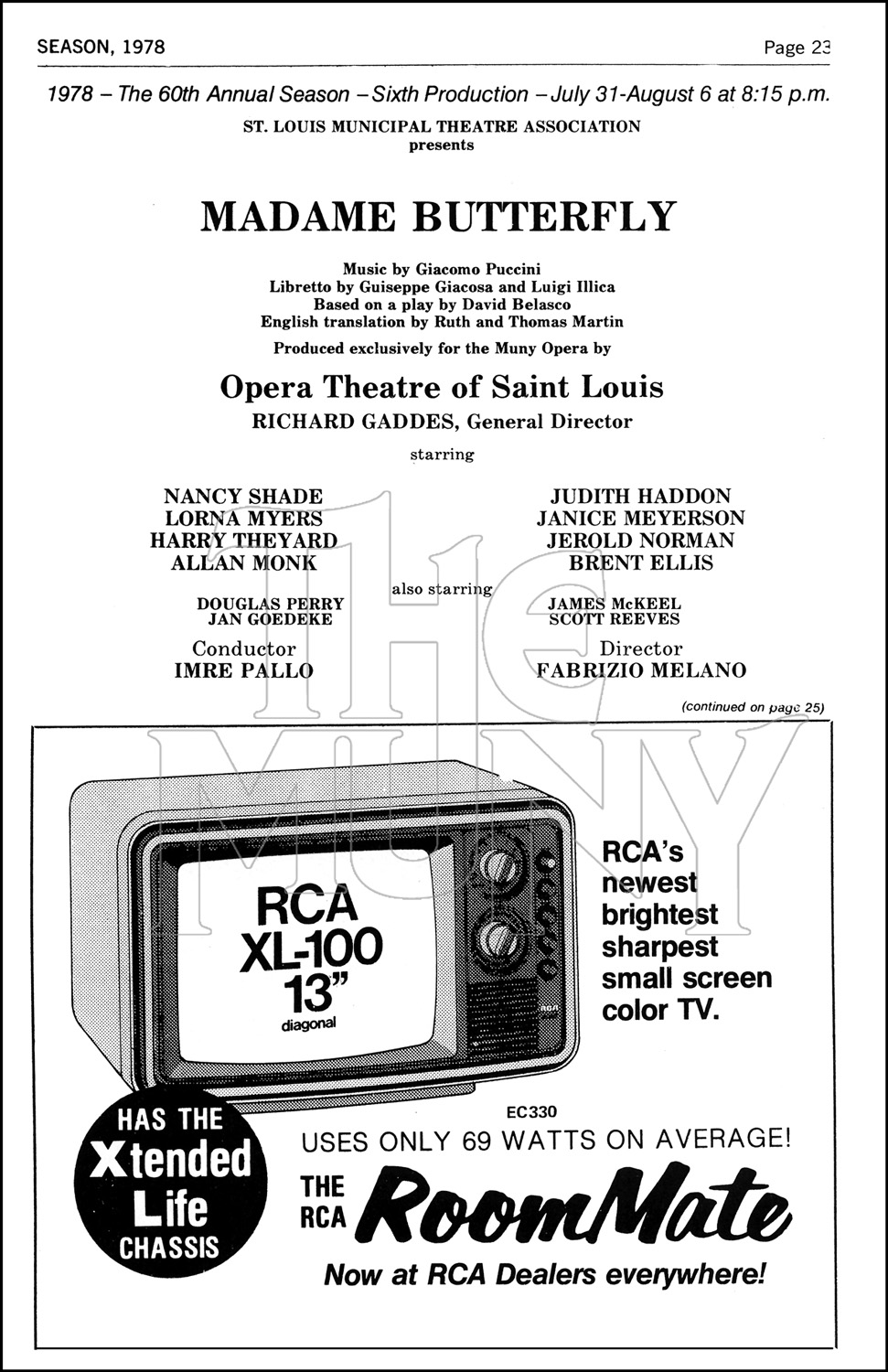 SEASON, 1978

Page 23

1978 – The 60th Annual Season – Sixth Production – July 31-August 6 at 8:15 p.m.

ST. LOUIS MUNICIPAL THEATRE ASSOCIATION
presents

MADAME BUTTERFLY

Music by Giacomo Puccini
Libretto by Guiseppe Giacosa and Luigi Illica
Based on a play by David Belasco
English translation by Ruth and Thomas Martin

Produced exclusively for the Muny Opera by

Opera Theatre of Saint Louis
RICHARD GADDES, General Director

starring

NANCY SHADE
LORNA MYERS
HARRY THEYARD
ALLAN MONK

JUDITH HADDON
JANICE MEYERSON
JEROLD NORMAN
BRENT ELLIS

also starring

DOUGLAS PERRY
JAN GOEDEKE

JAMES McKEEL
SCOTT REEVES

Conductor
IMRE PALLO

Director
FABRIZIO MELANO

(continued on page 25)

The MUNY

RCA
XL-100
13"
diagonal

RCA

RCA's newest brightest sharpest small screen color TV.

EC330

HAS THE Xtended Life CHASSIS

USES ONLY 69 WATTS ON AVERAGE!

THE RCA RoomMate

Now at RCA Dealers everywhere!